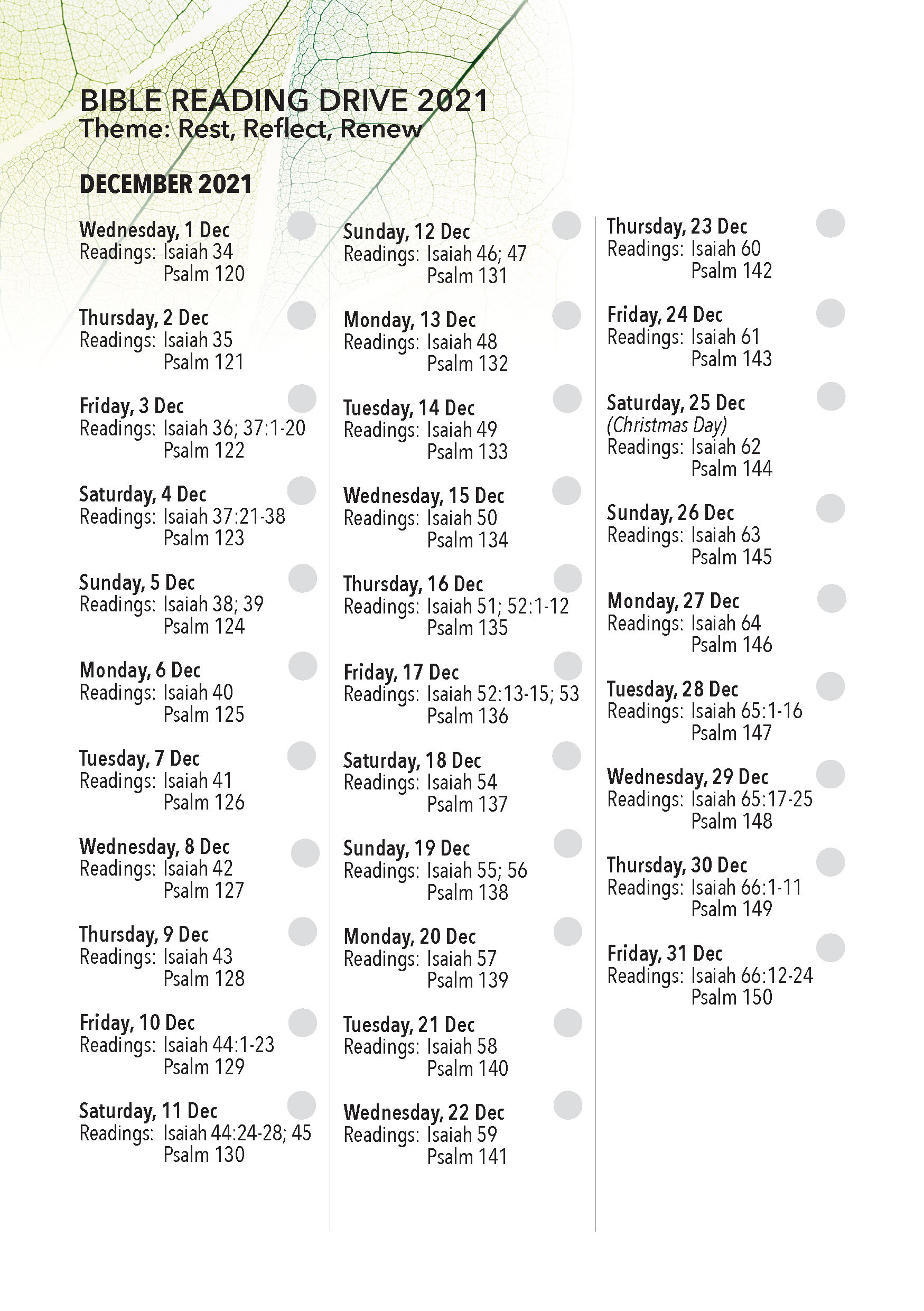 BIBLE READING DRIVE 2021
Theme: Rest, Reflect, Renew

DECEMBER 2021

Wednesday, 1 Dec
Readings: Isaiah 34
Psalm 120

Thursday, 2 Dec
Readings: Isaiah 35
Psalm 121

Friday, 3 Dec
Readings: Isaiah 36; 37:1-20
Psalm 122

Saturday, 4 Dec
Readings: Isaiah 37:21-38
Psalm 123

Sunday, 5 Dec
Readings: Isaiah 38; 39
Psalm 124

Monday, 6 Dec
Readings: Isaiah 40
Psalm 125

Tuesday, 7 Dec
Readings: Isaiah 41
Psalm 126

Wednesday, 8 Dec
Readings: Isaiah 42
Psalm 127

Thursday, 9 Dec
Readings: Isaiah 43
Psalm 128

Friday, 10 Dec
Readings: Isaiah 44:1-23
Psalm 129

Saturday, 11 Dec
Readings: Isaiah 44:24-28; 45
Psalm 130

Sunday, 12 Dec
Readings: Isaiah 46; 47
Psalm 131

Monday, 13 Dec
Readings: Isaiah 48
Psalm 132

Tuesday, 14 Dec
Readings: Isaiah 49
Psalm 133

Wednesday, 15 Dec
Readings: Isaiah 50
Psalm 134

Thursday, 16 Dec
Readings: Isaiah 51; 52:1-12
Psalm 135

Friday, 17 Dec
Readings: Isaiah 52:13-15; 53
Psalm 136

Saturday, 18 Dec
Readings: Isaiah 54
Psalm 137

Sunday, 19 Dec
Readings: Isaiah 55; 56
Psalm 138

Monday, 20 Dec
Readings: Isaiah 57
Psalm 139

Tuesday, 21 Dec
Readings: Isaiah 58
Psalm 140

Wednesday, 22 Dec
Readings: Isaiah 59
Psalm 141

Thursday, 23 Dec
Readings: Isaiah 60
Psalm 142

Friday, 24 Dec
Readings: Isaiah 61
Psalm 143

Saturday, 25 Dec
(Christmas Day)
Readings: Isaiah 62
Psalm 144

Sunday, 26 Dec
Readings: Isaiah 63
Psalm 145

Monday, 27 Dec
Readings: Isaiah 64
Psalm 146

Tuesday, 28 Dec
Readings: Isaiah 65:1-16
Psalm 147

Wednesday, 29 Dec
Readings: Isaiah 65:17-25
Psalm 148

Thursday, 30 Dec
Readings: Isaiah 66:1-11
Psalm 149

Friday, 31 Dec
Readings: Isaiah 66:12-24
Psalm 150